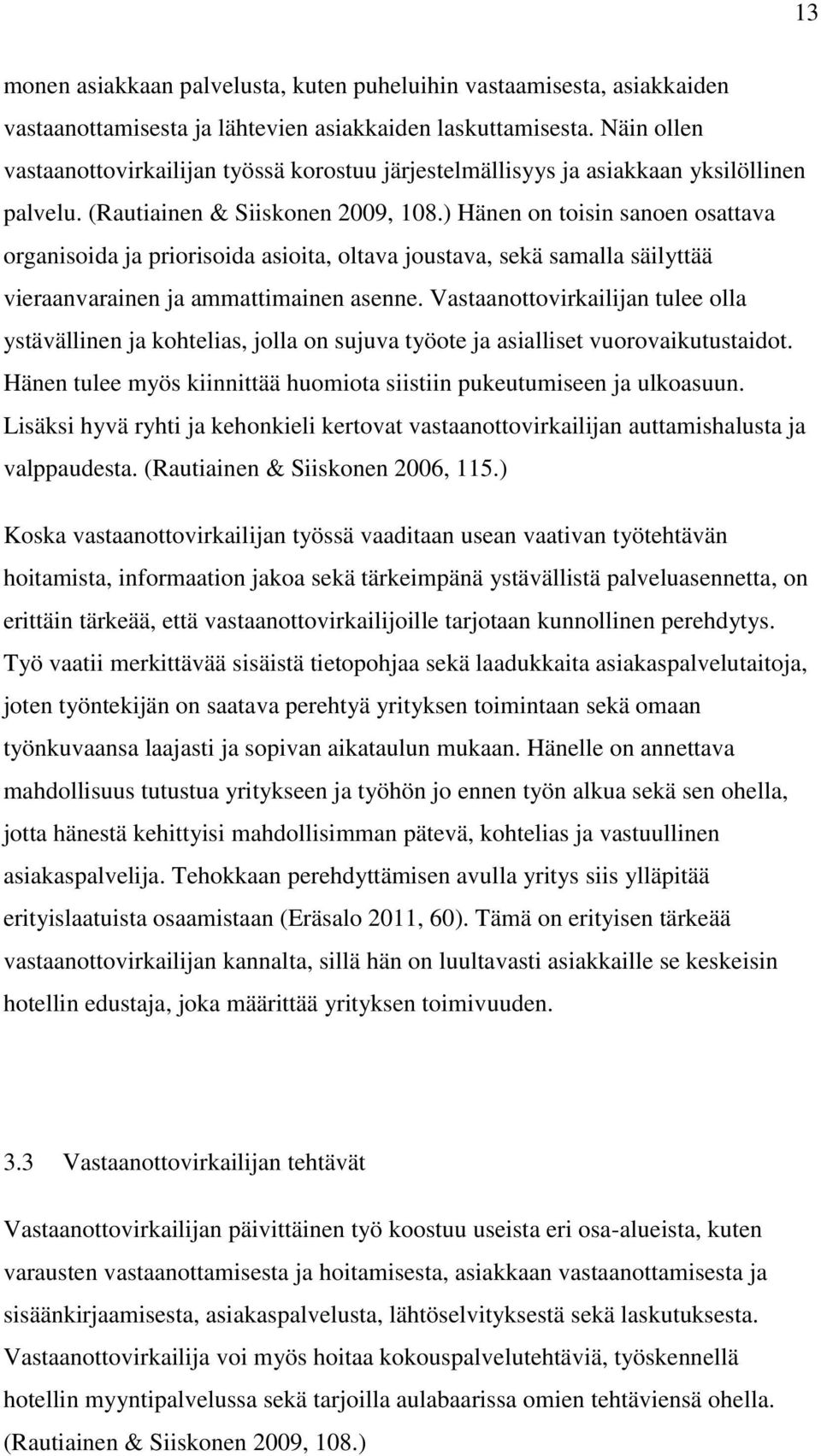 13

monen asiakkaan palvelusta, kuten puheluihin vastaamisesta, asiakkaiden vastaanottamisesta ja lähtevien asiakkaiden laskuttamisesta. Näin ollen vastaanottovirkailijan työssä korostuu järjestelmällisyys ja asiakkaan yksilöllinen palvelu. (Rautiainen & Siiskonen 2009, 108.) Hänen on toisin sanoen osattava organisoida ja priorisoida asioita, oltava joustava, sekä samalla säilyttää vieraanvarainen ja ammattimainen asenne. Vastaanottovirkailijan tulee olla ystävällinen ja kohtelias, jolla on sujuva työote ja asialliset vuorovaikutustaidot. Hänen tulee myös kiinnittää huomiota siistiin pukeutumiseen ja ulkoasuun. Lisäksi hyvä ryhti ja kehonkieli kertovat vastaanottovirkailijan auttamishalusta ja valppaudesta. (Rautiainen & Siiskonen 2006, 115.)

Koska vastaanottovirkailijan työssä vaaditaan usean vaativan työtehtävän hoitamista, informaation jakoa sekä tärkeimpänä ystävällistä palveluasennetta, on erittäin tärkeää, että vastaanottovirkailijoille tarjotaan kunnollinen perehdytys. Työ vaatii merkittävää sisäistä tietopohjaa sekä laadukkaita asiakaspalvelutaitoja, joten työntekijän on saatava perehtyä yrityksen toimintaan sekä omaan työnkuvaansa laajasti ja sopivan aikataulun mukaan. Hänelle on annettava mahdollisuus tutustua yritykseen ja työhön jo ennen työn alkua sekä sen ohella, jotta hänestä kehittyisi mahdollisimman pätevä, kohtelias ja vastuullinen asiakaspalvelija. Tehokkaan perehdyttämisen avulla yritys siis ylläpitää erityislaatuista osaamistaan (Eräsalo 2011, 60). Tämä on erityisen tärkeää vastaanottovirkailijan kannalta, sillä hän on luultavasti asiakkaille se keskeisin hotellin edustaja, joka määrittää yrityksen toimivuuden.

3.3 Vastaanottovirkailijan tehtävät

Vastaanottovirkailijan päivittäinen työ koostuu useista eri osa-alueista, kuten varausten vastaanottamisesta ja hoitamisesta, asiakkaan vastaanottamisesta ja sisäänkirjaamisesta, asiakaspalvelusta, lähtöselvityksestä sekä laskutuksesta. Vastaanottovirkailija voi myös hoitaa kokouspalvelutehtäviä, työskennellä hotellin myyntipalvelussa sekä tarjoilla aulabaarissa omien tehtäviensä ohella. (Rautiainen & Siiskonen 2009, 108.)